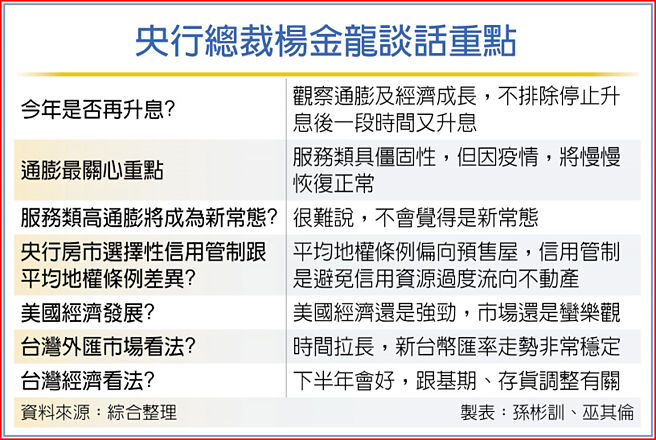 央行總裁楊金龍談話重點

| | |
|---|---|
| 今年是否再升息? | 觀察通膨及經濟成長,不排除停止升息後一段時間又升息 |
| 通膨最關心重點 | 服務類具僵固性,但因疫情,將慢慢恢復正常 |
| 服務類高通膨將成為新常態? | 很難說,不會覺得是新常態 |
| 央行房市選擇性信用管制跟平均地權條例差異? | 平均地權條例偏向預售屋,信用管制是避免信用資源過度流向不動產 |
| 美國經濟發展? | 美國經濟還是強勁,市場還是蠻樂觀 |
| 台灣外匯市場看法? | 時間拉長,新台幣匯率走勢非常穩定 |
| 台灣經濟看法? | 下半年會好,跟基期、存貨調整有關 |

資料來源:綜合整理

製表:孫彬訓、巫其倫